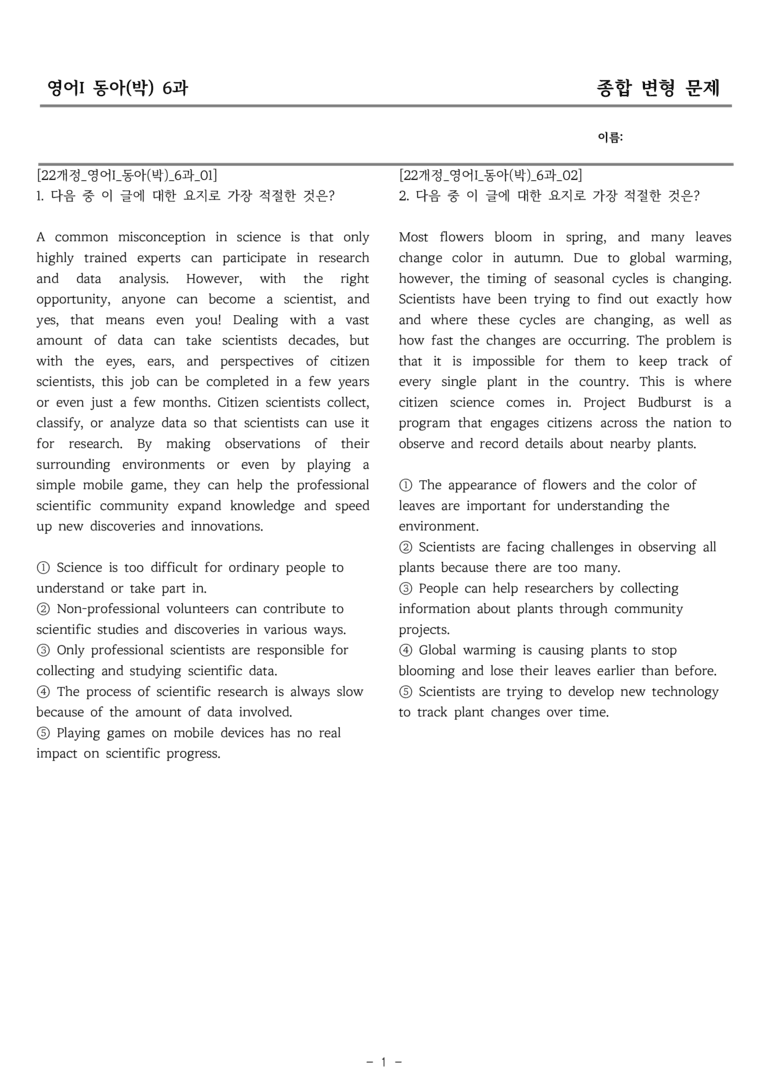 영어I 동아(박) 6과

종합 변형 문제

이름:

[22개정_영어I_동아(박)_6과_01]
1. 다음 중 이 글에 대한 요지로 가장 적절한 것은?

A common misconception in science is that only highly trained experts can participate in research and data analysis. However, with the right opportunity, anyone can become a scientist, and yes, that means even you! Dealing with a vast amount of data can take scientists decades, but with the eyes, ears, and perspectives of citizen scientists, this job can be completed in a few years or even just a few months. Citizen scientists collect, classify, or analyze data so that scientists can use it for research. By making observations of their surrounding environments or even by playing a simple mobile game, they can help the professional scientific community expand knowledge and speed up new discoveries and innovations.

① Science is too difficult for ordinary people to understand or take part in.
② Non-professional volunteers can contribute to scientific studies and discoveries in various ways.
③ Only professional scientists are responsible for collecting and studying scientific data.
④ The process of scientific research is always slow because of the amount of data involved.
⑤ Playing games on mobile devices has no real impact on scientific progress.

[22개정_영어I_동아(박)_6과_02]
2. 다음 중 이 글에 대한 요지로 가장 적절한 것은?

Most flowers bloom in spring, and many leaves change color in autumn. Due to global warming, however, the timing of seasonal cycles is changing. Scientists have been trying to find out exactly how and where these cycles are changing, as well as how fast the changes are occurring. The problem is that it is impossible for them to keep track of every single plant in the country. This is where citizen science comes in. Project Budburst is a program that engages citizens across the nation to observe and record details about nearby plants.

① The appearance of flowers and the color of leaves are important for understanding the environment.
② Scientists are facing challenges in observing all plants because there are too many.
③ People can help researchers by collecting information about plants through community projects.
④ Global warming is causing plants to stop blooming and lose their leaves earlier than before.
⑤ Scientists are trying to develop new technology to track plant changes over time.

- 1 -